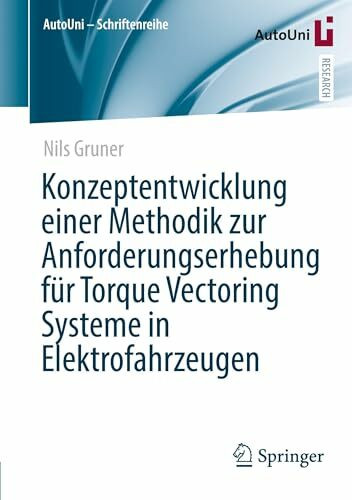 AutoUni – Schriftenreihe

AutoUni

RESEARCH

Nils Gruner

Konzeptentwicklung einer Methodik zur Anforderungserhebung für Torque Vectoring Systeme in Elektrofahrzeugen

Springer